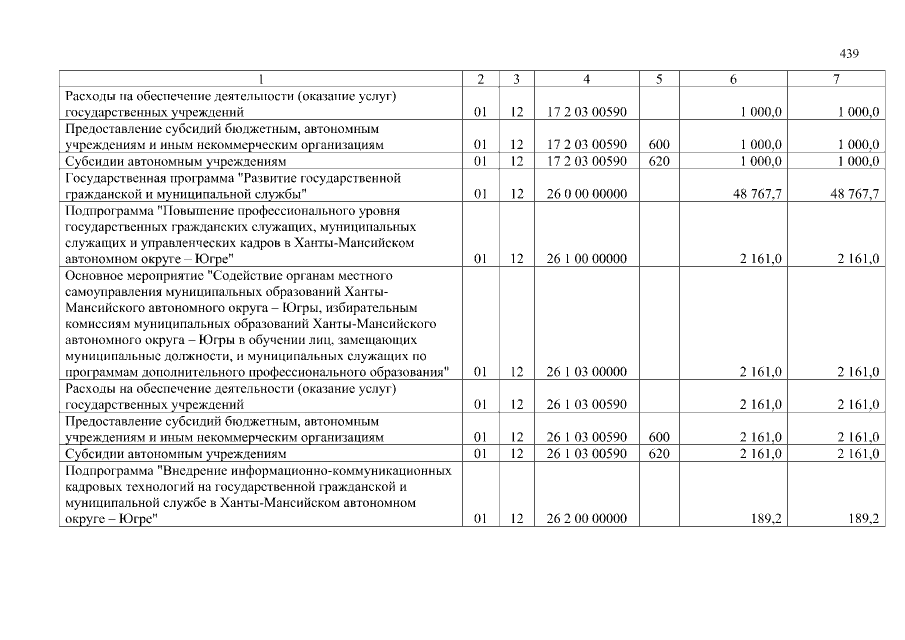 439

| 1 | 2 | 3 | 4 | 5 | 6 | 7 |
|---|---|---|---|---|---|---|
| Расходы на обеспечение деятельности (оказание услуг) государственных учреждений | 01 | 12 | 17 2 03 00590 |  | 1 000,0 | 1 000,0 |
| Предоставление субсидий бюджетным, автономным учреждениям и иным некоммерческим организациям | 01 | 12 | 17 2 03 00590 | 600 | 1 000,0 | 1 000,0 |
| Субсидии автономным учреждениям | 01 | 12 | 17 2 03 00590 | 620 | 1 000,0 | 1 000,0 |
| Государственная программа "Развитие государственной гражданской и муниципальной службы" | 01 | 12 | 26 0 00 00000 |  | 48 767,7 | 48 767,7 |
| Подпрограмма "Повышение профессионального уровня государственных гражданских служащих, муниципальных служащих и управленческих кадров в Ханты-Мансийском автономном округе – Югре" | 01 | 12 | 26 1 00 00000 |  | 2 161,0 | 2 161,0 |
| Основное мероприятие "Содействие органам местного самоуправления муниципальных образований Ханты-Мансийского автономного округа – Югры, избирательным комиссиям муниципальных образований Ханты-Мансийского автономного округа – Югры в обучении лиц, замещающих муниципальные должности, и муниципальных служащих по программам дополнительного профессионального образования" | 01 | 12 | 26 1 03 00000 |  | 2 161,0 | 2 161,0 |
| Расходы на обеспечение деятельности (оказание услуг) государственных учреждений | 01 | 12 | 26 1 03 00590 |  | 2 161,0 | 2 161,0 |
| Предоставление субсидий бюджетным, автономным учреждениям и иным некоммерческим организациям | 01 | 12 | 26 1 03 00590 | 600 | 2 161,0 | 2 161,0 |
| Субсидии автономным учреждениям | 01 | 12 | 26 1 03 00590 | 620 | 2 161,0 | 2 161,0 |
| Подпрограмма "Внедрение информационно-коммуникационных кадровых технологий на государственной гражданской и муниципальной службе в Ханты-Мансийском автономном округе – Югре" | 01 | 12 | 26 2 00 00000 |  | 189,2 | 189,2 |